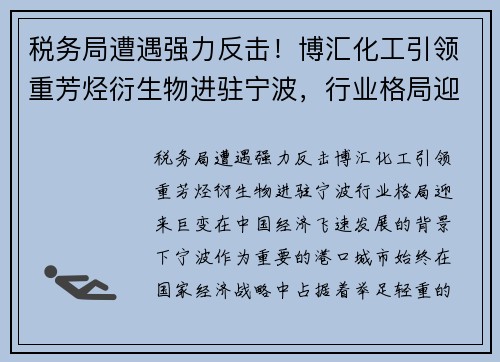 税务局遭遇强力反击！博汇化工引领重芳烃衍生物进驻宁波，行业格局迎

税务局遭遇强力反击博汇化工引领重芳烃衍生物进驻宁波行业格局迎来巨变在中国经济飞速发展的背景下宁波作为重要的港口城市始终在国家经济战略中占据着举足轻重的